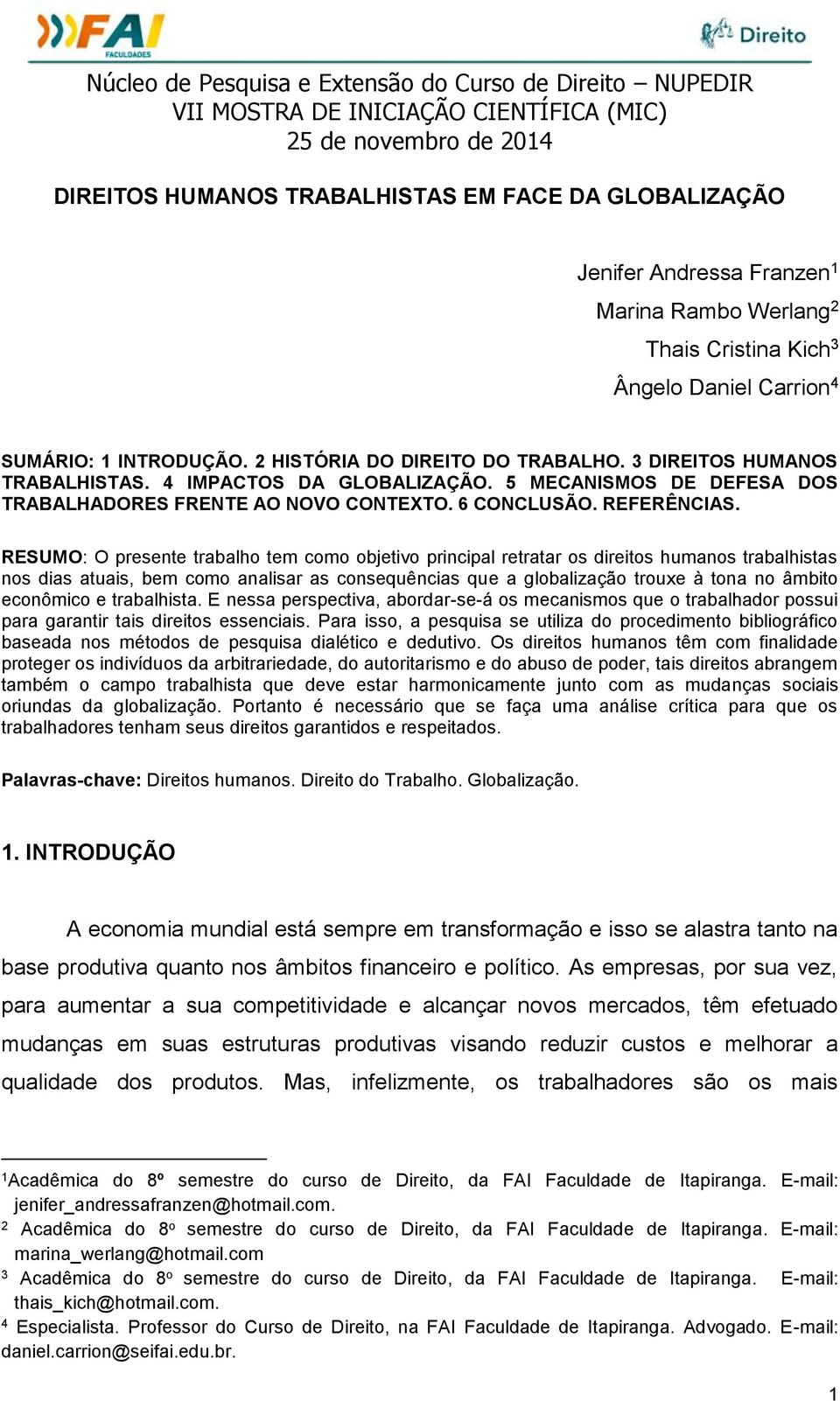 FAI FACULDADES

Direito

Núcleo de Pesquisa e Extensão do Curso de Direito – NUPEDIR
VII MOSTRA DE INICIAÇÃO CIENTÍFICA (MIC)
25 de novembro de 2014

DIREITOS HUMANOS TRABALHISTAS EM FACE DA GLOBALIZAÇÃO

Jenifer Andressa Franzen$^1$
Marina Rambo Werlang$^2$
Thais Cristina Kich$^3$
Ângelo Daniel Carrion$^4$

SUMÁRIO: 1 INTRODUÇÃO. 2 HISTÓRIA DO DIREITO DO TRABALHO. 3 DIREITOS HUMANOS TRABALHISTAS. 4 IMPACTOS DA GLOBALIZAÇÃO. 5 MECANISMOS DE DEFESA DOS TRABALHADORES FRENTE AO NOVO CONTEXTO. 6 CONCLUSÃO. REFERÊNCIAS.

RESUMO: O presente trabalho tem como objetivo principal retratar os direitos humanos trabalhistas nos dias atuais, bem como analisar as consequências que a globalização trouxe à tona no âmbito econômico e trabalhista. E nessa perspectiva, abordar-se-á os mecanismos que o trabalhador possui para garantir tais direitos essenciais. Para isso, a pesquisa se utiliza do procedimento bibliográfico baseada nos métodos de pesquisa dialético e dedutivo. Os direitos humanos têm com finalidade proteger os indivíduos da arbitrariedade, do autoritarismo e do abuso de poder, tais direitos abrangem também o campo trabalhista que deve estar harmonicamente junto com as mudanças sociais oriundas da globalização. Portanto é necessário que se faça uma análise crítica para que os trabalhadores tenham seus direitos garantidos e respeitados.

Palavras-chave: Direitos humanos. Direito do Trabalho. Globalização.

1. INTRODUÇÃO

A economia mundial está sempre em transformação e isso se alastra tanto na base produtiva quanto nos âmbitos financeiro e político. As empresas, por sua vez, para aumentar a sua competitividade e alcançar novos mercados, têm efetuado mudanças em suas estruturas produtivas visando reduzir custos e melhorar a qualidade dos produtos. Mas, infelizmente, os trabalhadores são os mais

$^1$Acadêmica do 8º semestre do curso de Direito, da FAI Faculdade de Itapiranga. E-mail: jenifer_andressafranzen@hotmail.com.
$^2$ Acadêmica do 8º semestre do curso de Direito, da FAI Faculdade de Itapiranga. E-mail: marina_werlang@hotmail.com
$^3$ Acadêmica do 8º semestre do curso de Direito, da FAI Faculdade de Itapiranga. E-mail: thais_kich@hotmail.com.
$^4$ Especialista. Professor do Curso de Direito, na FAI Faculdade de Itapiranga. Advogado. E-mail: daniel.carrion@seifai.edu.br.

1